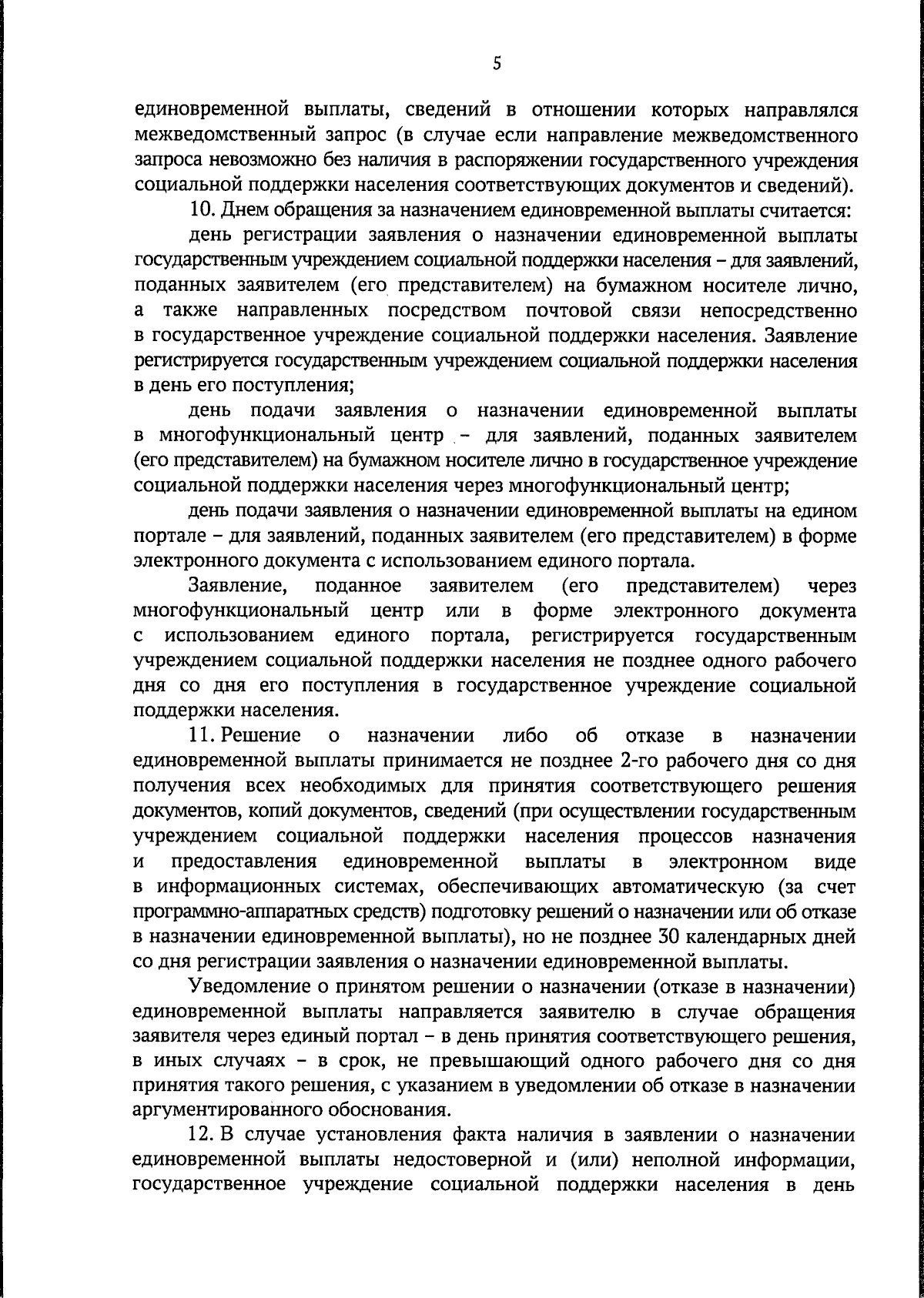 5

единовременной выплаты, сведений в отношении которых направлялся межведомственный запрос (в случае если направление межведомственного запроса невозможно без наличия в распоряжении государственного учреждения социальной поддержки населения соответствующих документов и сведений).

10. Днем обращения за назначением единовременной выплаты считается:

день регистрации заявления о назначении единовременной выплаты государственным учреждением социальной поддержки населения – для заявлений, поданных заявителем (его представителем) на бумажном носителе лично, а также направленных посредством почтовой связи непосредственно в государственное учреждение социальной поддержки населения. Заявление регистрируется государственным учреждением социальной поддержки населения в день его поступления;

день подачи заявления о назначении единовременной выплаты в многофункциональный центр – для заявлений, поданных заявителем (его представителем) на бумажном носителе лично в государственное учреждение социальной поддержки населения через многофункциональный центр;

день подачи заявления о назначении единовременной выплаты на едином портале – для заявлений, поданных заявителем (его представителем) в форме электронного документа с использованием единого портала.

Заявление, поданное заявителем (его представителем) через многофункциональный центр или в форме электронного документа с использованием единого портала, регистрируется государственным учреждением социальной поддержки населения не позднее одного рабочего дня со дня его поступления в государственное учреждение социальной поддержки населения.

11. Решение о назначении либо об отказе в назначении единовременной выплаты принимается не позднее 2-го рабочего дня со дня получения всех необходимых для принятия соответствующего решения документов, копий документов, сведений (при осуществлении государственным учреждением социальной поддержки населения процессов назначения и предоставления единовременной выплаты в электронном виде в информационных системах, обеспечивающих автоматическую (за счет программно-аппаратных средств) подготовку решений о назначении или об отказе в назначении единовременной выплаты), но не позднее 30 календарных дней со дня регистрации заявления о назначении единовременной выплаты.

Уведомление о принятом решении о назначении (отказе в назначении) единовременной выплаты направляется заявителю в случае обращения заявителя через единый портал – в день принятия соответствующего решения, в иных случаях – в срок, не превышающий одного рабочего дня со дня принятия такого решения, с указанием в уведомлении об отказе в назначении аргументированного обоснования.

12. В случае установления факта наличия в заявлении о назначении единовременной выплаты недостоверной и (или) неполной информации, государственное учреждение социальной поддержки населения в день